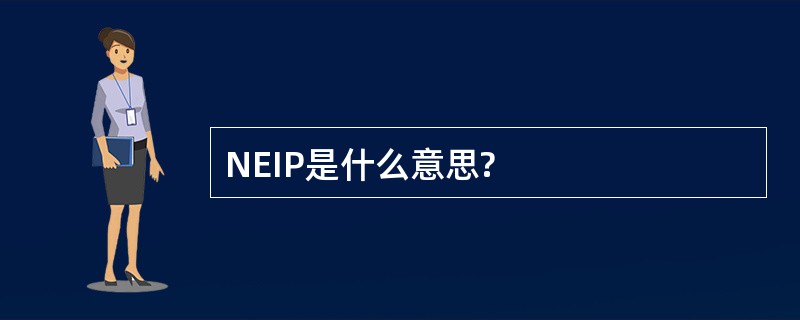 NEIP是什么意思?